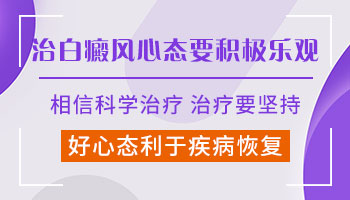 治白癜风心态要积极乐观

相信科学治疗 治疗要坚持

好心态利于疾病恢复